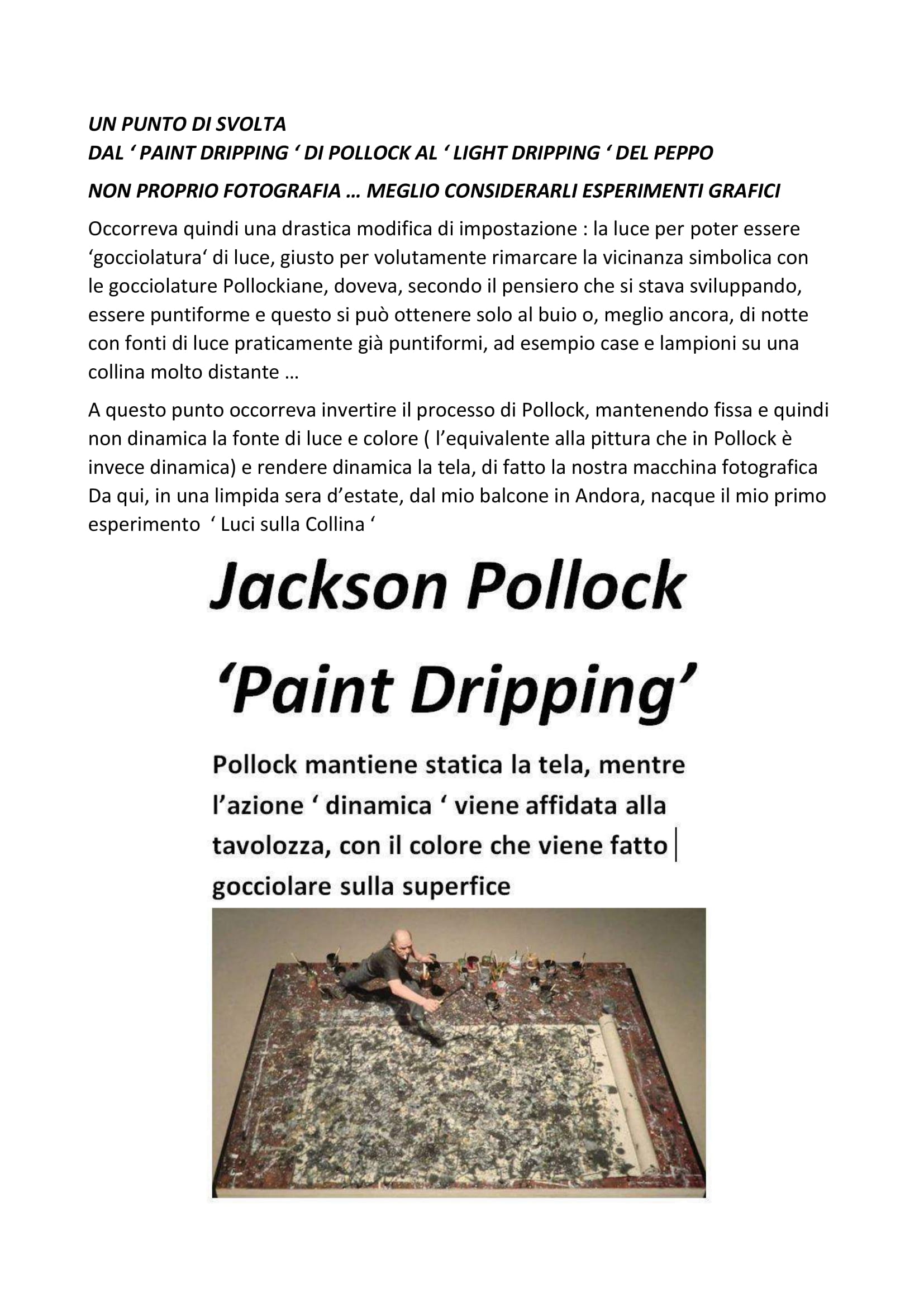 UN PUNTO DI SVOLTA
DAL ‘ PAINT DRIPPING ‘ DI POLLOCK AL ‘ LIGHT DRIPPING ‘ DEL PEPPO

NON PROPRIO FOTOGRAFIA … MEGLIO CONSIDERARLI ESPERIMENTI GRAFICI

Occorreva quindi una drastica modifica di impostazione : la luce per poter essere ‘gocciolatura‘ di luce, giusto per volutamente rimarcare la vicinanza simbolica con le gocciolature Pollockiane, doveva, secondo il pensiero che si stava sviluppando, essere puntiforme e questo si può ottenere solo al buio o, meglio ancora, di notte con fonti di luce praticamente già puntiformi, ad esempio case e lampioni su una collina molto distante …

A questo punto occorreva invertire il processo di Pollock, mantenendo fissa e quindi non dinamica la fonte di luce e colore ( l’equivalente alla pittura che in Pollock è invece dinamica) e rendere dinamica la tela, di fatto la nostra macchina fotografica
Da qui, in una limpida sera d’estate, dal mio balcone in Andora, nacque il mio primo esperimento ‘ Luci sulla Collina ‘

Jackson Pollock

‘Paint Dripping’

Pollock mantiene statica la tela, mentre l’azione ‘ dinamica ‘ viene affidata alla tavolozza, con il colore che viene fatto gocciolare sulla superfice